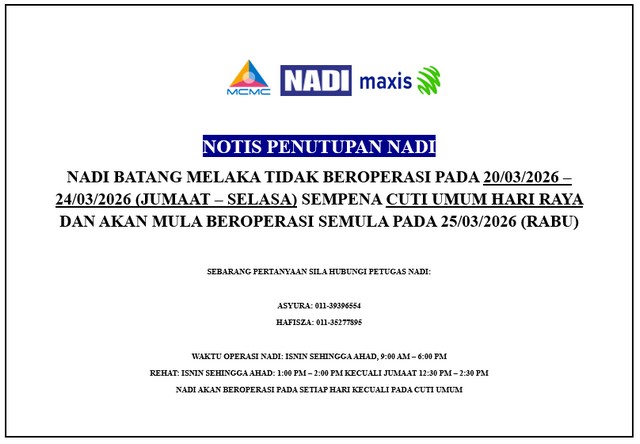 MCMC NADI maxis

NOTIS PENUTUPAN NADI

NADI BATANG MELAKA TIDAK BEROPERASI PADA 20/03/2026 – 24/03/2026 (JUMAAT – SELASA) SEMPENA CUTI UMUM HARI RAYA DAN AKAN MULA BEROPERASI SEMULA PADA 25/03/2026 (RABU)

SEBARANG PERTANYAAN SILA HUBUNGI PETUGAS NADI:

ASYURA: 011-39396554

HAFISZA: 011-35277895

WAKTU OPERASI NADI: ISNIN SEHINGGA AHAD, 9:00 AM – 6:00 PM

REHAT: ISNIN SEHINGGA AHAD: 1:00 PM – 2:00 PM KECUALI JUMAAT 12:30 PM – 2:30 PM

NADI AKAN BEROPERASI PADA SETIAP HARI KECUALI PADA CUTI UMUM